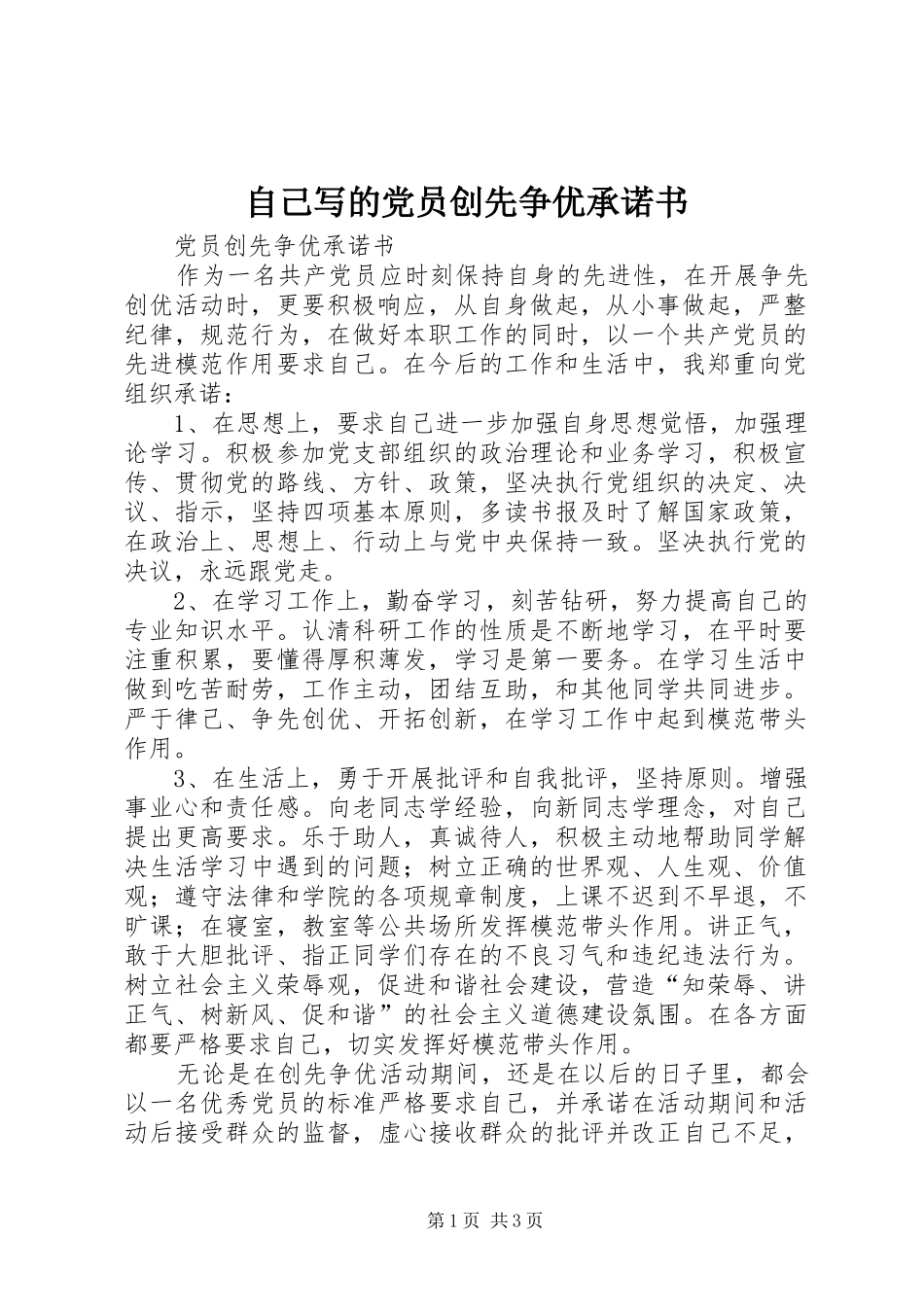 自己写的党员创先争优承诺书

党员创先争优承诺书

作为一名共产党员应时刻保持自身的先进性，在开展争先创优活动时，更要积极响应，从自身做起，从小事做起，严整纪律，规范行为，在做好本职工作的同时，以一个共产党员的先进模范作用要求自己。在今后的工作和生活中，我郑重向党组织承诺：

1、在思想上，要求自己进一步加强自身思想觉悟，加强理论学习。积极参加党支部组织的政治理论和业务学习，积极宣传、贯彻党的路线、方针、政策，坚决执行党组织的决定、决议、指示，坚持四项基本原则，多读书报及时了解国家政策，在政治上、思想上、行动上与党中央保持一致。坚决执行党的决议，永远跟党走。

2、在学习工作上，勤奋学习，刻苦钻研，努力提高自己的专业知识水平。认清科研工作的性质是不断地学习，在平时要注重积累，要懂得厚积薄发，学习是第一要务。在学习生活中做到吃苦耐劳，工作主动，团结互助，和其他同学共同进步。严于律己、争先创优、开拓创新，在学习工作中起到模范带头作用。

3、在生活上，勇于开展批评和自我批评，坚持原则。增强事业心和责任感。向老同志学经验，向新同志学理念，对自己提出更高要求。乐于助人，真诚待人，积极主动地帮助同学解决生活学习中遇到的问题；树立正确的世界观、人生观、价值观；遵守法律和学院的各项规章制度，上课不迟到不早退，不旷课；在寝室，教室等公共场所发挥模范带头作用。讲正气，敢于大胆批评、指正同学们存在的不良习气和违纪违法行为。树立社会主义荣辱观，促进和谐社会建设，营造“知荣辱、讲正气、树新风、促和谐”的社会主义道德建设氛围。在各方面都要严格要求自己，切实发挥好模范带头作用。

无论是在创先争优活动期间，还是在以后的日子里，都会以一名优秀党员的标准严格要求自己，并承诺在活动期间和活动后接受群众的监督，虚心接收群众的批评并改正自己不足，

第1页 共3页